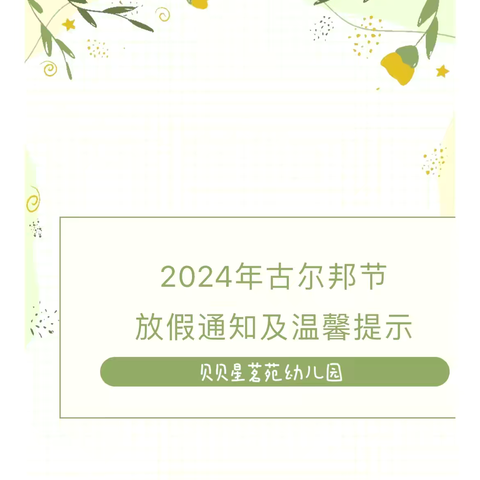 2024年古尔邦节
放假通知及温馨提示

贝贝星茗苑幼儿园